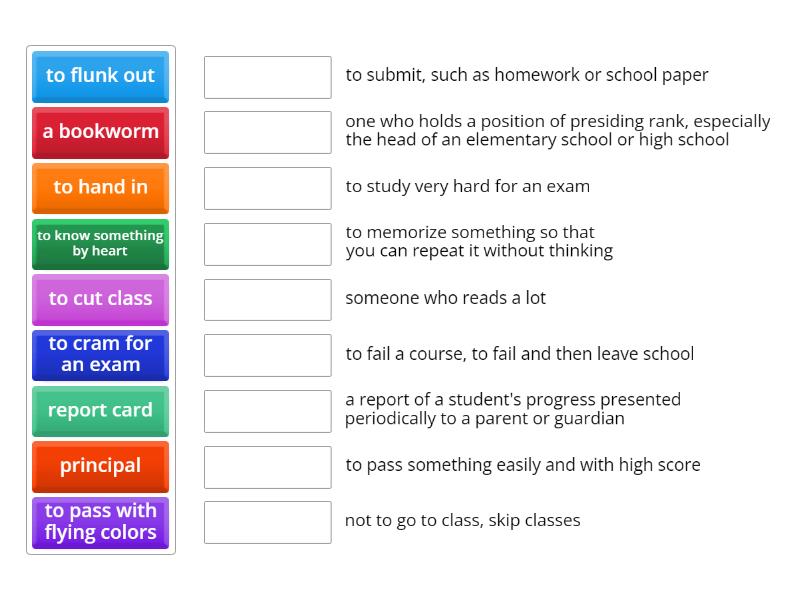 to flunk out
a bookworm
to hand in
to know something by heart
to cut class
to cram for an exam
report card
principal
to pass with flying colors

to submit, such as homework or school paper

one who holds a position of presiding rank, especially the head of an elementary school or high school

to study very hard for an exam

to memorize something so that you can repeat it without thinking

someone who reads a lot

to fail a course, to fail and then leave school

a report of a student's progress presented periodically to a parent or guardian

to pass something easily and with high score

not to go to class, skip classes